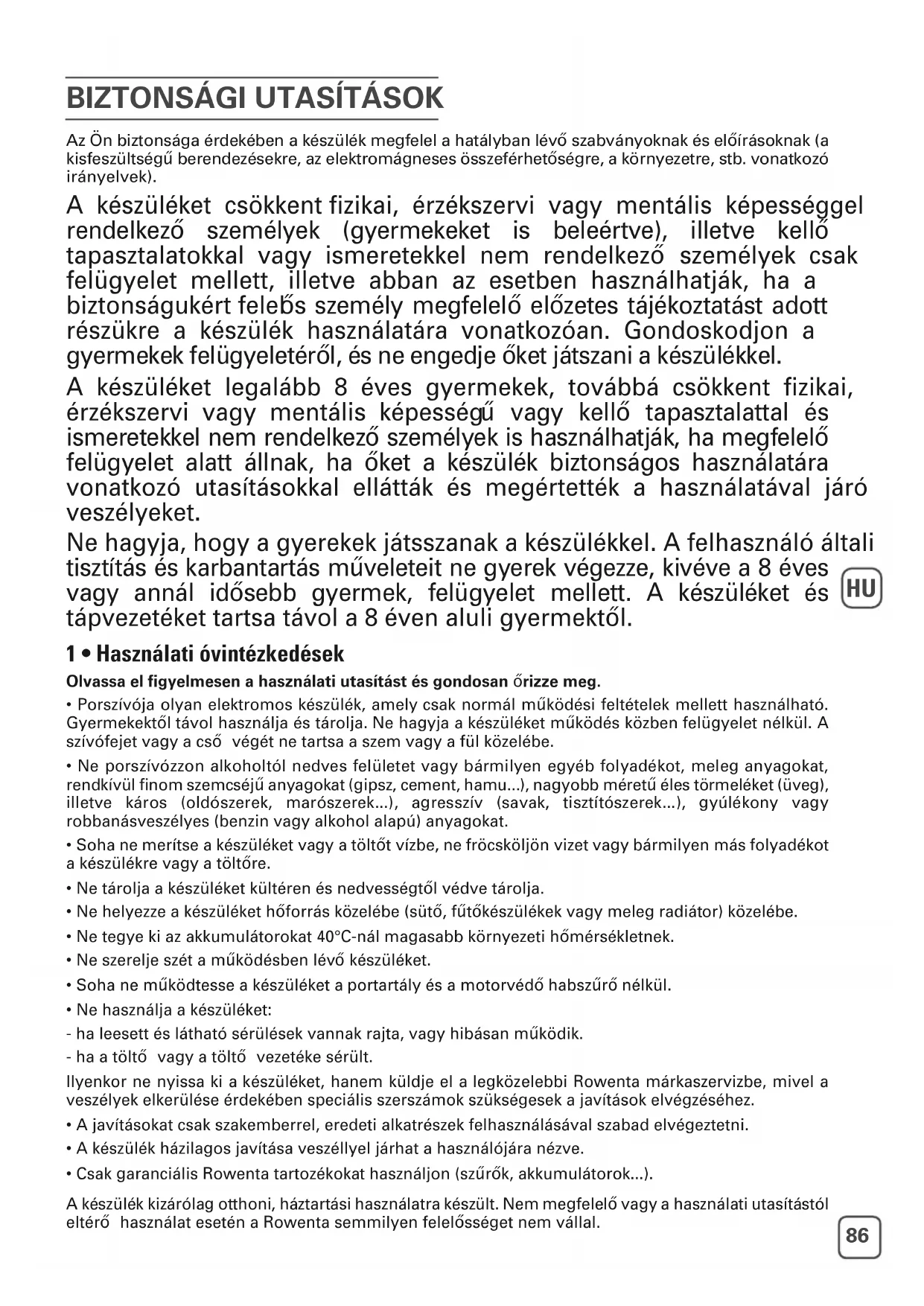 BIZTONSÁGI UTASÍTÁSOK

Az Ön biztonsága érdekében a készülék megfelel a hatályban lévő szabványoknak és előírásoknak (a kisfeszültségű berendezésekre, az elektromágneses összeférhetőségre, a környezetre, stb. vonatkozó irányelvek).

A készüléket csökkent fizikai, érzékszervi vagy mentális képességgel rendelkező személyek (gyermekeket is beleértve), illetve kellő tapasztalatokkal vagy ismeretekkel nem rendelkező személyek csak felügyelet mellett, illetve abban az esetben használhatják, ha a biztonságukért felelős személy megfelelő előzetes tájékoztatást adott részükre a készülék használatára vonatkozóan. Gondoskodjon a gyermekek felügyeletéről, és ne engedje őket játszani a készülékkel.

A készüléket legalább 8 éves gyermekek, továbbá csökkent fizikai, érzékszervi vagy mentális képességű vagy kellő tapasztalattal és ismeretekkel nem rendelkező személyek is használhatják, ha megfelelő felügyelet alatt állnak, ha őket a készülék biztonságos használatára vonatkozó utasításokkal ellátták és megértették a használatával járó veszélyeket.

Ne hagyja, hogy a gyerekek játsszanak a készülékkel. A felhasználó általi tisztítás és karbantartás műveleteit ne gyerek végezze, kivéve a 8 éves vagy annál idősebb gyermek, felügyelet mellett. A készüléket és tápvezetéket tartsa távol a 8 éven aluli gyermektől.

HU

1 • Használati óvintézkedések

Olvassa el figyelmesen a használati utasítást és gondosan őrizze meg.

• Porszívója olyan elektromos készülék, amely csak normál működési feltételek mellett használható. Gyermekektől távol használja és tárolja. Ne hagyja a készüléket működés közben felügyelet nélkül. A szívófejet vagy a cső végét ne tartsa a szem vagy a fül közelébe.

• Ne porszívózzon alkoholtól nedves felületet vagy bármilyen egyéb folyadékot, meleg anyagokat, rendkívül finom szemcséjű anyagokat (gipsz, cement, hamu...), nagyobb méretű éles törmeléket (üveg), illetve káros (oldószerek, marószerek...), agresszív (savak, tisztítószerek...), gyúlékony vagy robbanásveszélyes (benzin vagy alkohol alapú) anyagokat.

• Soha ne merítse a készüléket vagy a töltőt vízbe, ne fröcsköljön vizet vagy bármilyen más folyadékot a készülékre vagy a töltőre.

• Ne tárolja a készüléket kültéren és nedvességtől védve tárolja.

• Ne helyezze a készüléket hőforrás közelébe (sütő, fűtőkészülékek vagy meleg radiátor) közelébe.

• Ne tegye ki az akkumulátorokat 40°C-nál magasabb környezeti hőmérsékletnek.

• Ne szerelje szét a működésben lévő készüléket.

• Soha ne működtesse a készüléket a portartály és a motorvédő habszűrő nélkül.

• Ne használja a készüléket:

- ha leesett és látható sérülések vannak rajta, vagy hibásan működik.

- ha a töltő vagy a töltő vezetéke sérült.

Ilyenkor ne nyissa ki a készüléket, hanem küldje el a legközelebbi Rowenta márkaszervizbe, mivel a veszélyek elkerülése érdekében speciális szerszámok szükségesek a javítások elvégzéséhez.

• A javításokat csak szakemberrel, eredeti alkatrészek felhasználásával szabad elvégeztetni.

• A készülék házilagos javítása veszéllyel járhat a használójára nézve.

• Csak garanciális Rowenta tartozékokat használjon (szűrők, akkumulátorok...).

A készülék kizárólag otthoni, háztartási használatra készült. Nem megfelelő vagy a használati utasítástól eltérő használat esetén a Rowenta semmilyen felelősséget nem vállal.

86